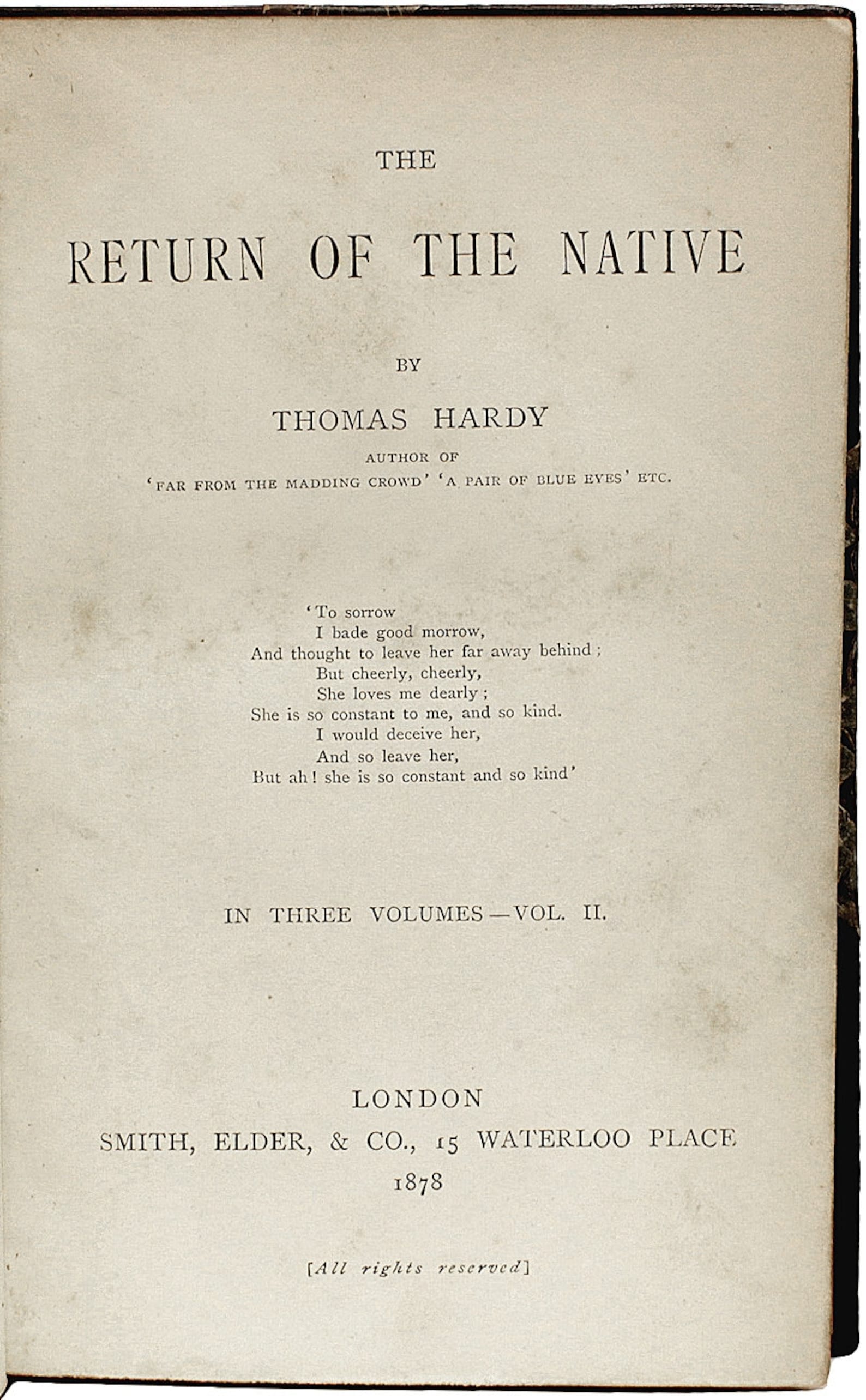 THE

RETURN OF THE NATIVE

BY

THOMAS HARDY

AUTHOR OF
'FAR FROM THE MADDING CROWD' 'A PAIR OF BLUE EYES' ETC.

'To sorrow
I bade good morrow,
And thought to leave her far away behind;
But cheerly, cheerly,
She loves me dearly;
She is so constant to me, and so kind.
I would deceive her,
And so leave her,
But ah! she is so constant and so kind'

IN THREE VOLUMES—VOL. II.

LONDON
SMITH, ELDER, & CO., 15 WATERLOO PLACE
1878

[All rights reserved]